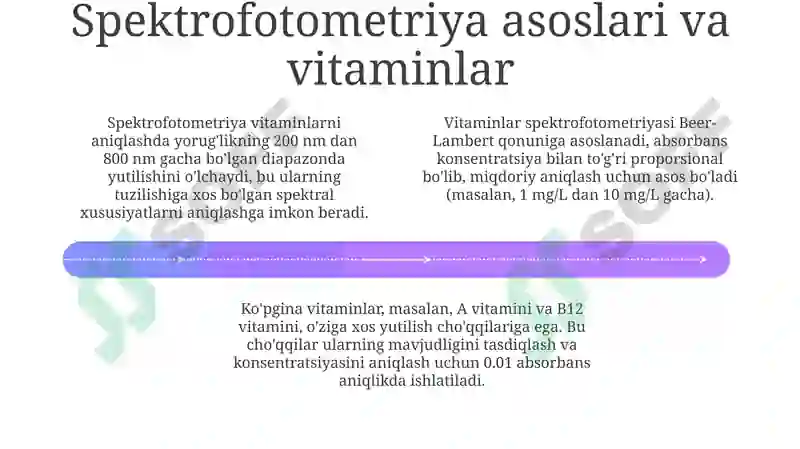 Spektrofotometriya asoslari va vitaminlar

Spektrofotometriya vitaminlarni aniqlashda yorug'likning 200 nm dan 800 nm gacha bo'lgan diapazonda yutilishini o'lchaydi, bu ularning tuzilishiga xos bo'lgan spektral xususiyatlarni aniqlashga imkon beradi.

Vitaminlar spektrofotometriyasi Beer-Lambert qonuniga asoslanadi, absorbans konsentratsiya bilan to'g'ri proporsional bo'lib, miqdoriy aniqlash uchun asos bo'ladi (masalan, 1 mg/L dan 10 mg/L gacha).

Ko'pgina vitaminlar, masalan, A vitamini va B12 vitamini, o'ziga xos yutilish cho'qqilariga ega. Bu cho'qqilar ularning mavjudligini tasdiqlash va konsentratsiyasini aniqlash uchun 0.01 absorbans aniqlikda ishlatiladi.